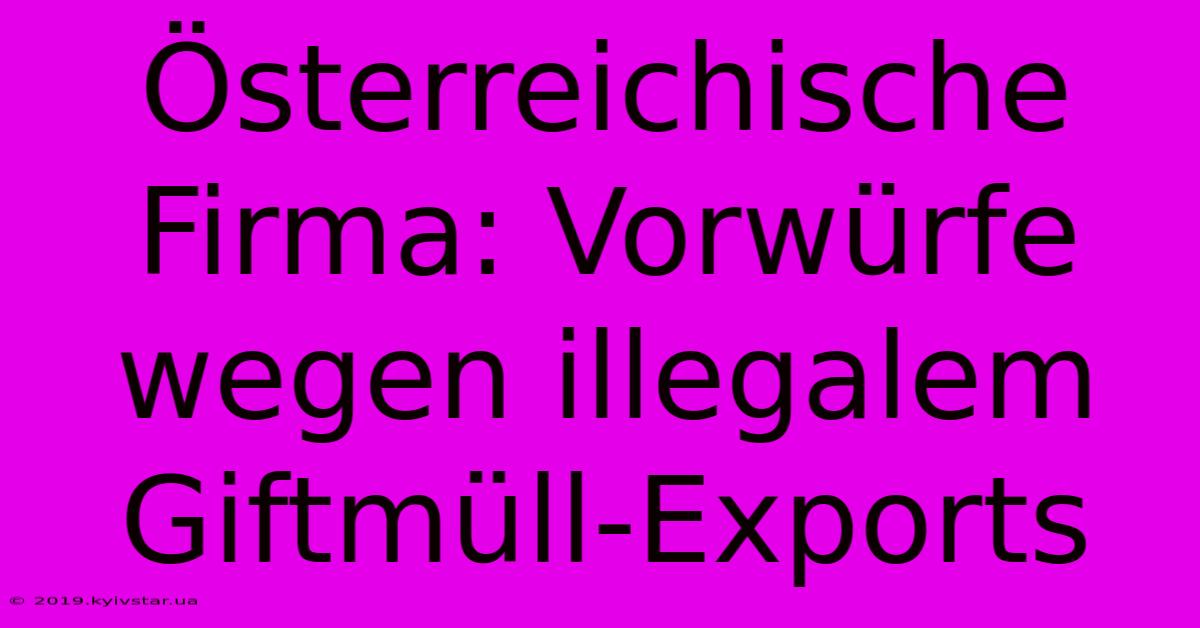 Österreichische Firma: Vorwürfe wegen illegalem Giftmüll-Exports

© 2019.kyivstar.ua